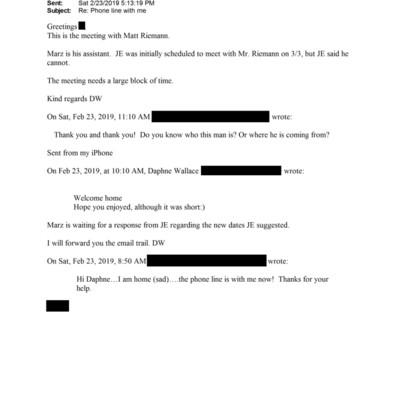 Sent: Sat 2/23/2019 5:13:19 PM
Subject: Re: Phone line with me

Greetings
This is the meeting with Matt Riemann.

Marz is his assistant. JE was initially scheduled to meet with Mr. Riemann on 3/3, but JE said he cannot.

The meeting needs a large block of time.

Kind regards DW

On Sat, Feb 23, 2019, 11:10 AM wrote:

Thank you and thank you! Do you know who this man is? Or where he is coming from?

Sent from my iPhone

On Feb 23, 2019, at 10:10 AM, Daphne Wallace wrote:

Welcome home
Hope you enjoyed, although it was short:)

Marz is waiting for a response from JE regarding the new dates JE suggested.

I will forward you the email trail. DW

On Sat, Feb 23, 2019, 8:50 AM wrote:

Hi Daphne…I am home (sad)….the phone line is with me now! Thanks for your help.